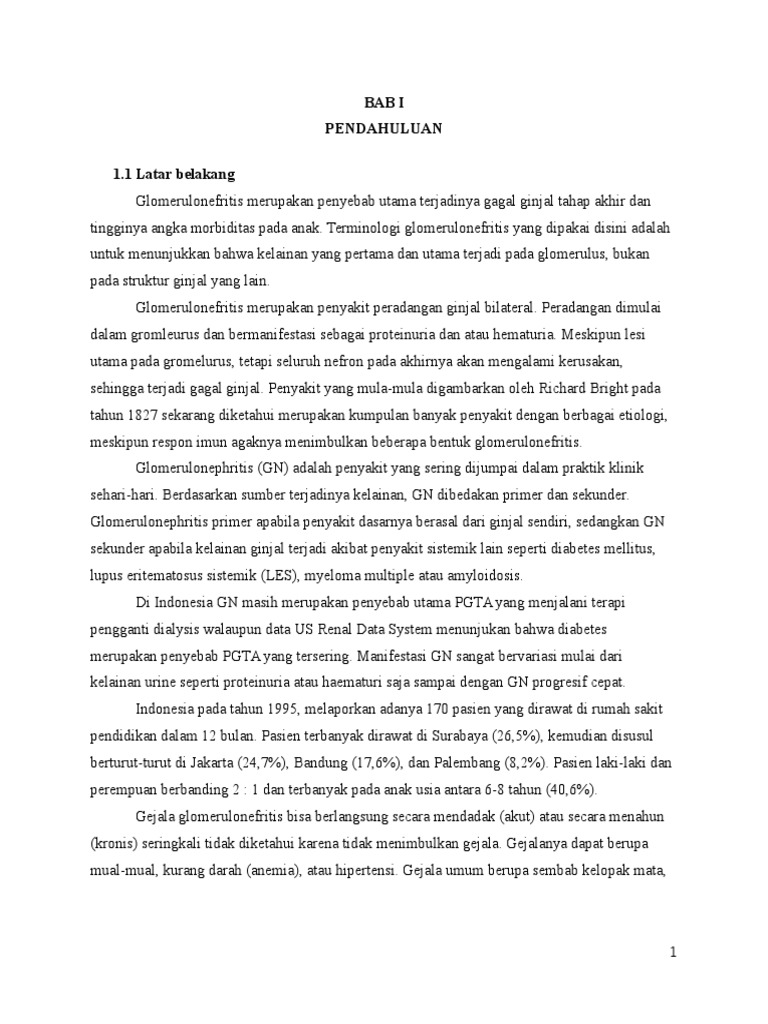 BAB I
PENDAHULUAN

1.1 Latar belakang

Glomerulonefritis merupakan penyebab utama terjadinya gagal ginjal tahap akhir dan tingginya angka morbiditas pada anak. Terminologi glomerulonefritis yang dipakai disini adalah untuk menunjukkan bahwa kelainan yang pertama dan utama terjadi pada glomerulus, bukan pada struktur ginjal yang lain.

Glomerulonefritis merupakan penyakit peradangan ginjal bilateral. Peradangan dimulai dalam gromleurus dan bermanifestasi sebagai proteinuria dan atau hematuria. Meskipun lesi utama pada gromelurus, tetapi seluruh nefron pada akhirnya akan mengalami kerusakan, sehingga terjadi gagal ginjal. Penyakit yang mula-mula digambarkan oleh Richard Bright pada tahun 1827 sekarang diketahui merupakan kumpulan banyak penyakit dengan berbagai etiologi, meskipun respon imun agaknya menimbulkan beberapa bentuk glomerulonefritis.

Glomerulonephritis (GN) adalah penyakit yang sering dijumpai dalam praktik klinik sehari-hari. Berdasarkan sumber terjadinya kelainan, GN dibedakan primer dan sekunder. Glomerulonephritis primer apabila penyakit dasarnya berasal dari ginjal sendiri, sedangkan GN sekunder apabila kelainan ginjal terjadi akibat penyakit sistemik lain seperti diabetes mellitus, lupus eritematosus sistemik (LES), myeloma multiple atau amyloidosis.

Di Indonesia GN masih merupakan penyebab utama PGTA yang menjalani terapi pengganti dialysis walaupun data US Renal Data System menunjukan bahwa diabetes merupakan penyebab PGTA yang tersering. Manifestasi GN sangat bervariasi mulai dari kelainan urine seperti proteinuria atau haematuri saja sampai dengan GN progresif cepat.

Indonesia pada tahun 1995, melaporkan adanya 170 pasien yang dirawat di rumah sakit pendidikan dalam 12 bulan. Pasien terbanyak dirawat di Surabaya (26,5%), kemudian disusul berturut-turut di Jakarta (24,7%), Bandung (17,6%), dan Palembang (8,2%). Pasien laki-laki dan perempuan berbanding 2 : 1 dan terbanyak pada anak usia antara 6-8 tahun (40,6%).

Gejala glomerulonefritis bisa berlangsung secara mendadak (akut) atau secara menahun (kronis) seringkali tidak diketahui karena tidak menimbulkan gejala. Gejalanya dapat berupa mual-mual, kurang darah (anemia), atau hipertensi. Gejala umum berupa sembab kelopak mata,

1